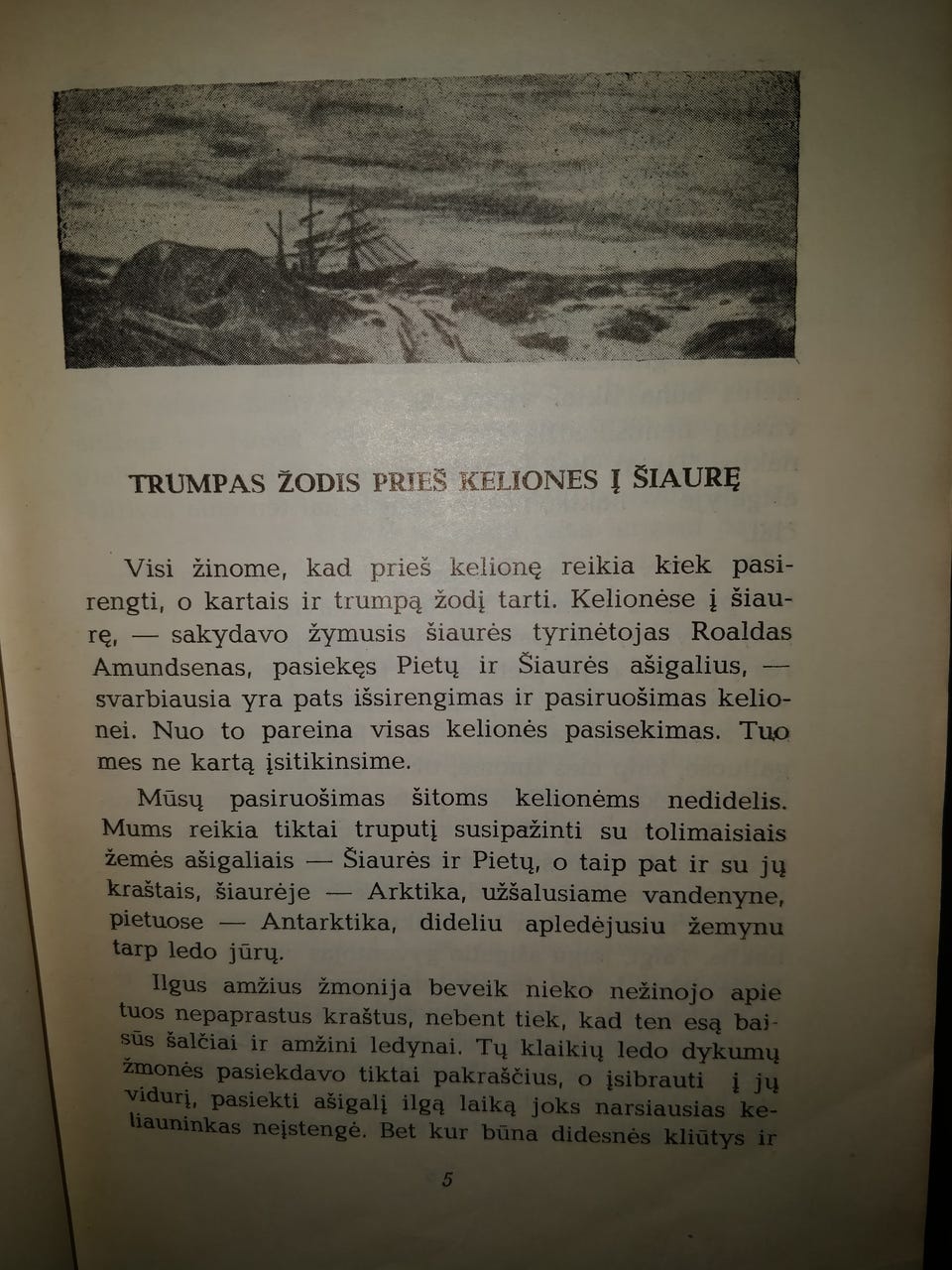 TRUMPAS ŽODIS PRIEŠ KELIONES Į ŠIAURĘ

Visi žinome, kad prieš kelionę reikia kiek pasirengti, o kartais ir trumpą žodį tarti. Kelionėse į šiaurę, — sakydavo žymusis šiaurės tyrinėtojas Roaldas Amundsenas, pasiekęs Pietų ir Šiaurės ašigalius, — svarbiausia yra pats išsirengimas ir pasiruošimas kelionei. Nuo to pareina visas kelionės pasisekimas. Tuo mes ne kartą įsitikinsime.

Mūsų pasiruošimas šitoms kelionėms nedidelis. Mums reikia tiktai truputį susipažinti su tolimaisiais žemės ašigaliais — Šiaurės ir Pietų, o taip pat ir su jų kraštais, šiaurėje — Arktika, užšalusiame vandenyne, pietuose — Antarktika, dideliu apledėjusiu žemynu tarp ledo jūrų.

Ilgus amžius žmonija beveik nieko nežinojo apie tuos nepaprastus kraštus, nebent tiek, kad ten esą baisūs šalčiai ir amžini ledynai. Tų klaikių ledo dykumų žmonės pasiekdavo tiktai pakraščius, o įsibrauti į jų vidurį, pasiekti ašigalį ilgą laiką joks narsiausias keliauninkas neįstengė. Bet kur būna didesnės kliūtys ir

5